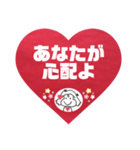 あなたが
心配よ